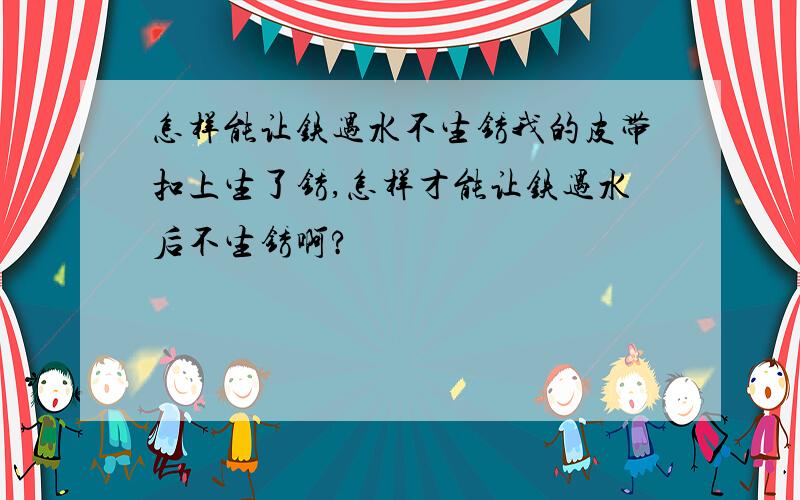 怎样能让铁遇水不生锈我的皮带扣上生了锈,怎样才能让铁遇水后不生锈啊?